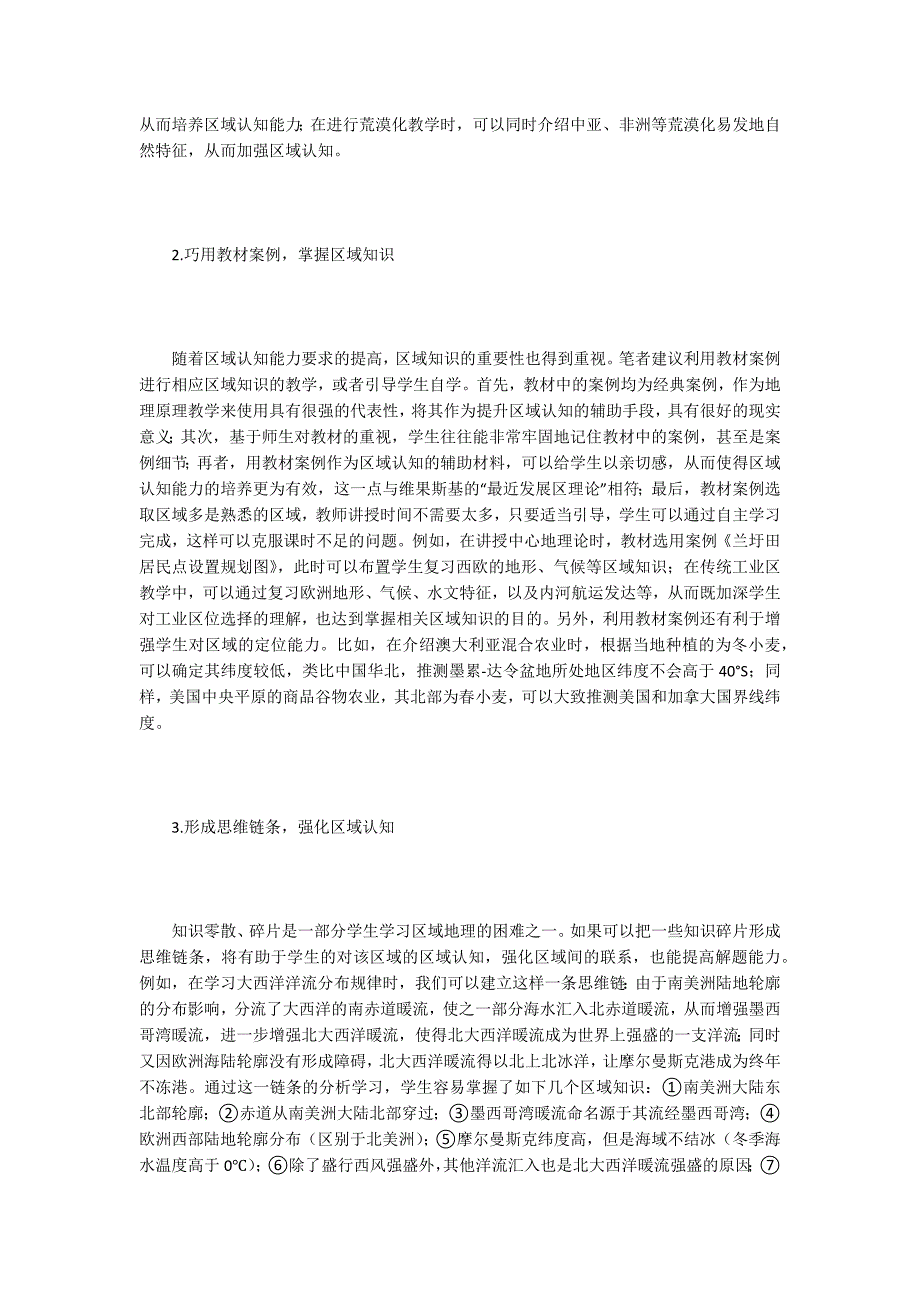 从而培养区域认知能力；在进行荒漠化教学时，可以同时介绍中亚、非洲等荒漠化易发地自然特征，从而加强区域认知。

2.巧用教材案例，掌握区域知识

随着区域认知能力要求的提高，区域知识的重要性也得到重视。笔者建议利用教材案例进行相应区域知识的教学，或者引导学生自学。首先，教材中的案例均为经典案例，作为地理原理教学来使用具有很强的代表性，将其作为提升区域认知的辅助手段，具有很好的现实意义；其次，基于师生对教材的重视，学生往往能非常牢固地记住教材中的案例，甚至是案例细节；再者，用教材案例作为区域认知的辅助材料，可以给学生以亲切感，从而使得区域认知能力的培养更为有效，这一点与维果斯基的“最近发展区理论”相符；最后，教材案例选取区域多是熟悉的区域，教师讲授时间不需要太多，只要适当引导，学生可以通过自主学习完成，这样可以克服课时不足的问题。例如，在讲授中心地理论时，教材选用案例《兰圩田居民点设置规划图》，此时可以布置学生复习西欧的地形、气候等区域知识；在传统工业区教学中，可以通过复习欧洲地形、气候、水文特征，以及内河航运发达等，从而既加深学生对工业区位选择的理解，也达到掌握相关区域知识的目的。另外，利用教材案例还有利于增强学生对区域的定位能力。比如，在介绍澳大利亚混合农业时，根据当地种植的为冬小麦，可以确定其纬度较低，类比中国华北，推测墨累-达令盆地所处地区纬度不会高于 40°S；同样，美国中央平原的商品谷物农业，其北部为春小麦，可以大致推测美国和加拿大国界线纬度。

3.形成思维链条，强化区域认知

知识零散、碎片是一部分学生学习区域地理的困难之一。如果可以把一些知识碎片形成思维链条，将有助于学生的对该区域的区域认知，强化区域间的联系，也能提高解题能力。例如，在学习大西洋洋流分布规律时，我们可以建立这样一条思维链：由于南美洲陆地轮廓的分布影响，分流了大西洋的南赤道暖流，使之一部分海水汇入北赤道暖流，从而增强墨西哥湾暖流，进一步增强北大西洋暖流，使得北大西洋暖流成为世界上强盛的一支洋流；同时又因欧洲海陆轮廓没有形成障碍，北大西洋暖流得以北上北冰洋，让摩尔曼斯克港成为终年不冻港。通过这一链条的分析学习，学生容易掌握了如下几个区域知识：①南美洲大陆东北部轮廓；②赤道从南美洲大陆北部穿过；③墨西哥湾暖流命名源于其流经墨西哥湾；④欧洲西部陆地轮廓分布（区别于北美洲）；⑤摩尔曼斯克纬度高，但是海域不结冰（冬季海水温度高于 0℃）；⑥除了盛行西风强盛外，其他洋流汇入也是北大西洋暖流强盛的原因；⑦